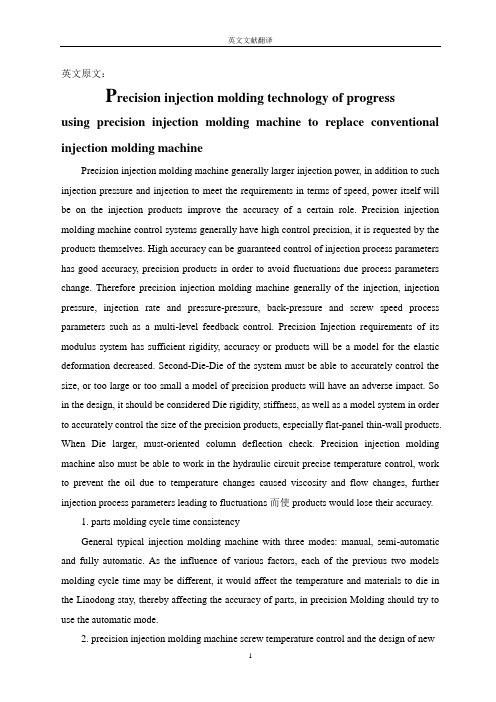 英文文献翻译

英文原文：

Precision injection molding technology of progress

using precision injection molding machine to replace conventional injection molding machine

Precision injection molding machine generally larger injection power, in addition to such injection pressure and injection to meet the requirements in terms of speed, power itself will be on the injection products improve the accuracy of a certain role. Precision injection molding machine control systems generally have high control precision, it is requested by the products themselves. High accuracy can be guaranteed control of injection process parameters has good accuracy, precision products in order to avoid fluctuations due process parameters change. Therefore precision injection molding machine generally of the injection, injection pressure, injection rate and pressure-pressure, back-pressure and screw speed process parameters such as a multi-level feedback control. Precision Injection requirements of its modulus system has sufficient rigidity, accuracy or products will be a model for the elastic deformation decreased. Second-Die-Die of the system must be able to accurately control the size, or too large or too small a model of precision products will have an adverse impact. So in the design, it should be considered Die rigidity, stiffness, as well as a model system in order to accurately control the size of the precision products, especially flat-panel thin-wall products. When Die larger, must-oriented column deflection check. Precision injection molding machine also must be able to work in the hydraulic circuit precise temperature control, work to prevent the oil due to temperature changes caused viscosity and flow changes, further injection process parameters leading to fluctuations 而使 products would lose their accuracy.

1. parts molding cycle time consistency

General typical injection molding machine with three modes: manual, semi-automatic and fully automatic. As the influence of various factors, each of the previous two models molding cycle time may be different, it would affect the temperature and materials to die in the Liaodong stay, thereby affecting the accuracy of parts, in precision Molding should try to use the automatic mode.

2. precision injection molding machine screw temperature control and the design of new

1